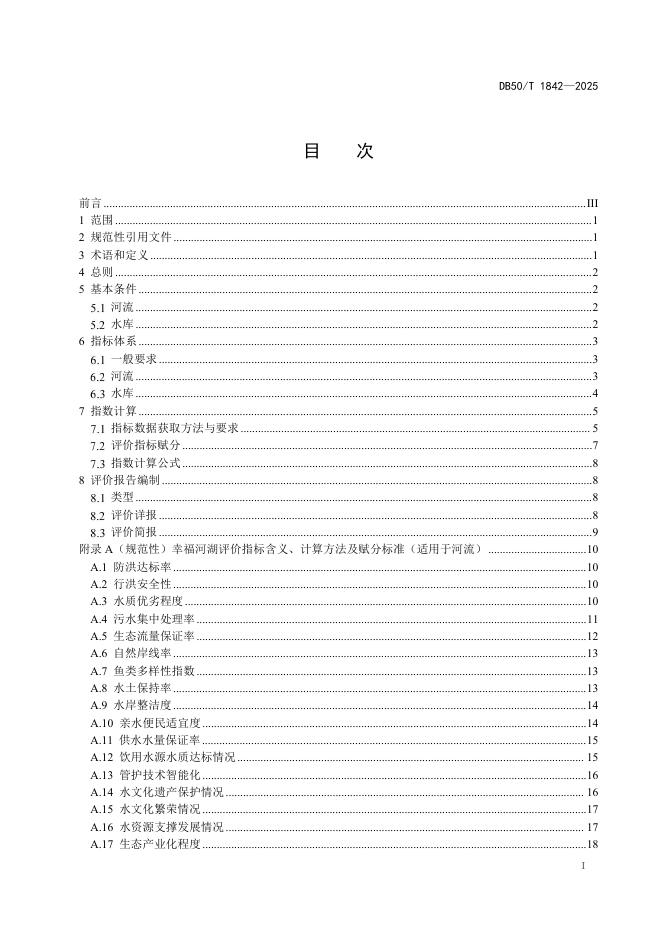 DB50/T 1842—2025

目　次

前言 III
1 范围 1
2 规范性引用文件 1
3 术语和定义 1
4 总则 2
5 基本条件 2
5.1 河流 2
5.2 水库 2
6 指标体系 3
6.1 一般要求 3
6.2 河流 3
6.3 水库 4
7 指数计算 5
7.1 指标数据获取方法与要求 5
7.2 评价指标赋分 7
7.3 指数计算公式 8
8 评价报告编制 8
8.1 类型 8
8.2 评价详报 8
8.3 评价简报 9
附录 A（规范性）幸福河湖评价指标含义、计算方法及赋分标准（适用于河流） 10
A.1 防洪达标率 10
A.2 行洪安全性 10
A.3 水质优劣程度 10
A.4 污水集中处理率 11
A.5 生态流量保证率 12
A.6 自然岸线率 13
A.7 鱼类多样性指数 13
A.8 水土保持率 13
A.9 水岸整洁度 14
A.10 亲水便民适宜度 14
A.11 供水水量保证率 15
A.12 饮用水源水质达标情况 15
A.13 管护技术智能化 16
A.14 水文化遗产保护情况 16
A.15 水文化繁荣情况 17
A.16 水资源支撑发展情况 17
A.17 生态产业化程度 18

I